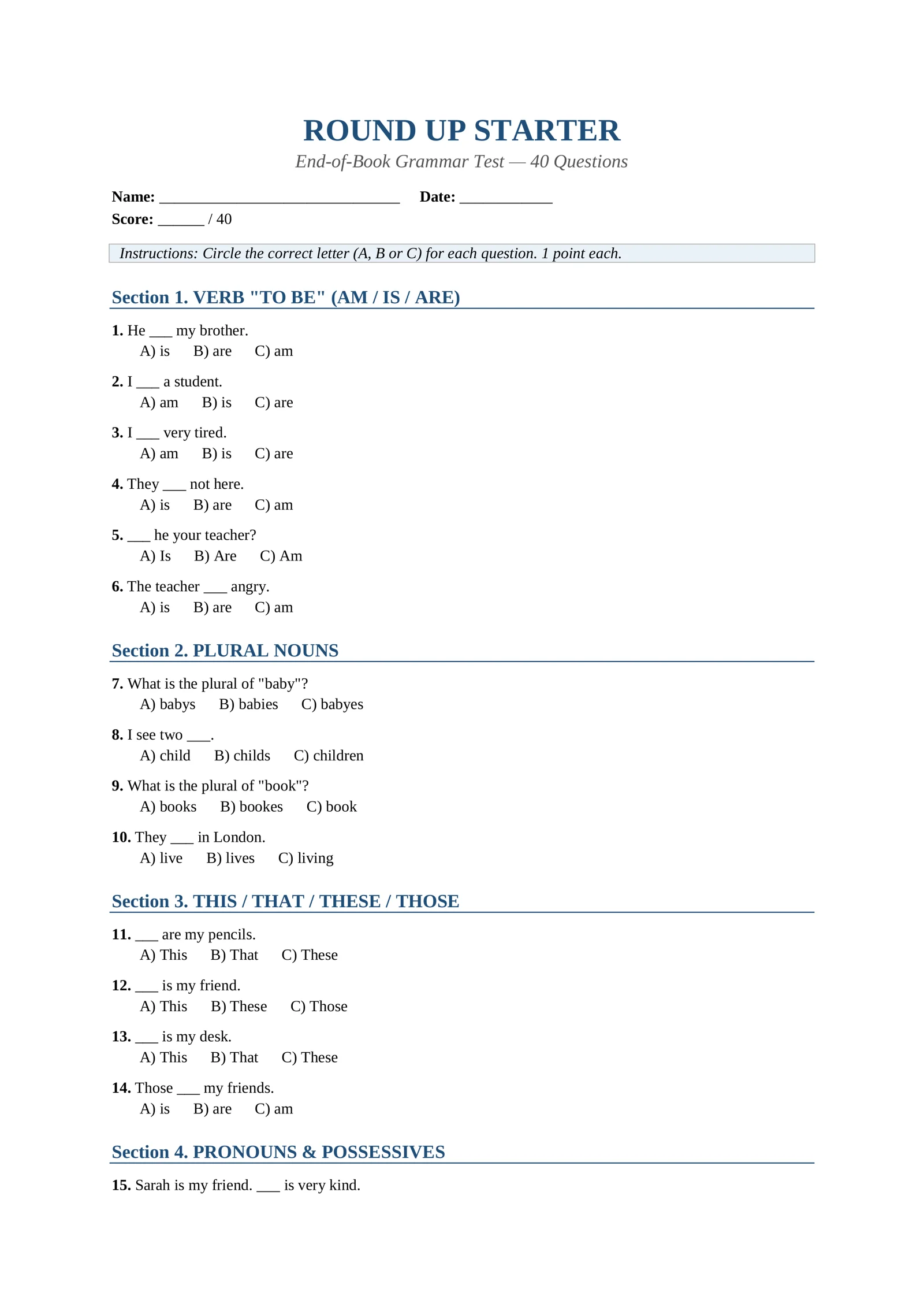 ROUND UP STARTER

End-of-Book Grammar Test — 40 Questions

Name: ____ Date: ____

Score: ____ / 40

Instructions: Circle the correct letter (A, B or C) for each question. 1 point each.

Section 1. VERB "TO BE" (AM / IS / ARE)

1. He ____ my brother.
A) is B) are C) am

2. I ____ a student.
A) am B) is C) are

3. I ____ very tired.
A) am B) is C) are

4. They ____ not here.
A) is B) are C) am

5. ____ he your teacher?
A) Is B) Are C) Am

6. The teacher ____ angry.
A) is B) are C) am

Section 2. PLURAL NOUNS

7. What is the plural of "baby"?
A) babys B) babies C) babyes

8. I see two ____.
A) child B) childs C) children

9. What is the plural of "book"?
A) books B) bookes C) book

10. They ____ in London.
A) live B) lives C) living

Section 3. THIS / THAT / THESE / THOSE

11. ____ are my pencils.
A) This B) That C) These

12. ____ is my friend.
A) This B) These C) Those

13. ____ is my desk.
A) This B) That C) These

14. Those ____ my friends.
A) is B) are C) am

Section 4. PRONOUNS & POSSESSIVES

15. Sarah is my friend. ____ is very kind.